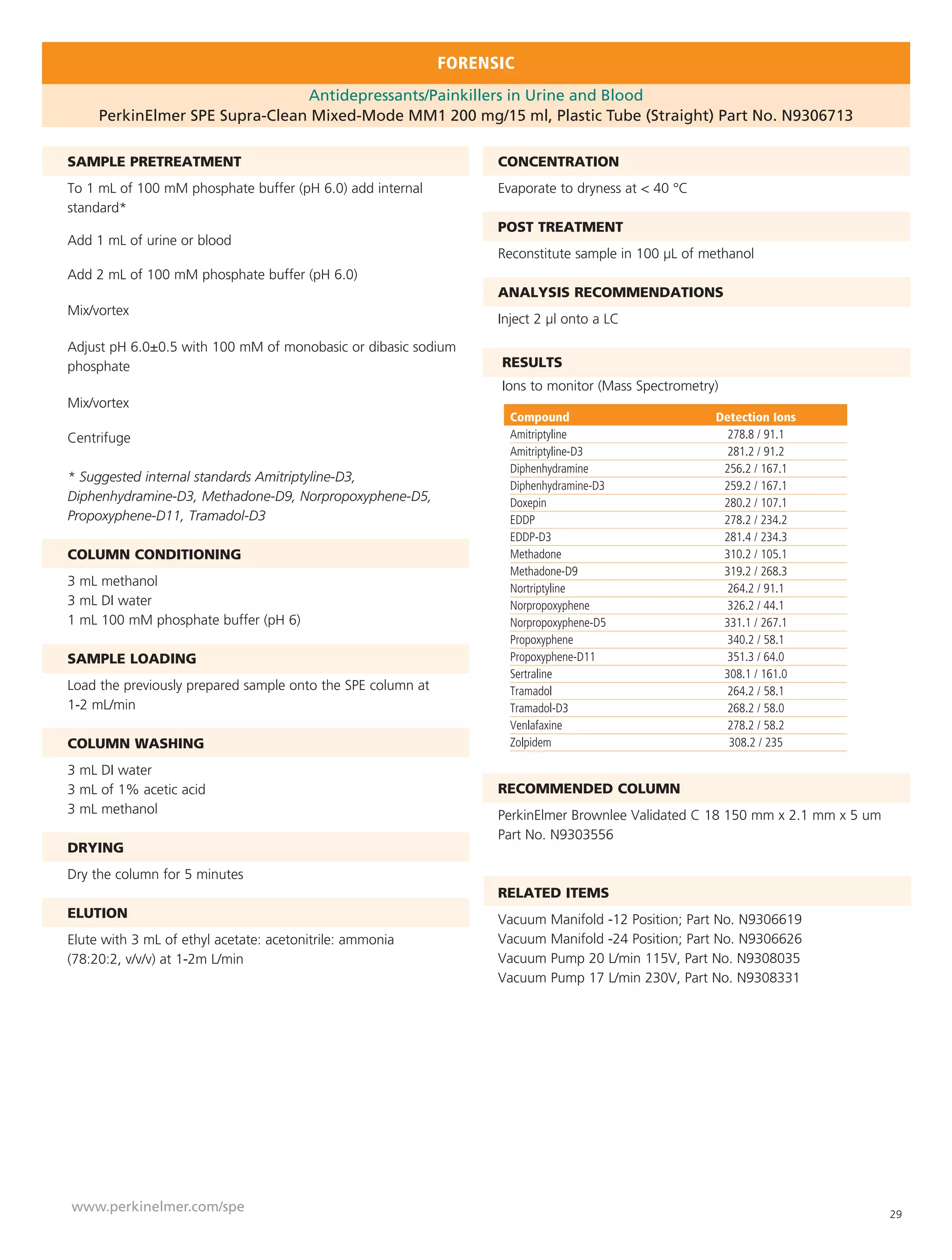 FORENSIC

Antidepressants/Painkillers in Urine and Blood
PerkinElmer SPE Supra-Clean Mixed-Mode MM1 200 mg/15 ml, Plastic Tube (Straight) Part No. N9306713

SAMPLE PRETREATMENT

To 1 mL of 100 mM phosphate buffer (pH 6.0) add internal standard*

Add 1 mL of urine or blood

Add 2 mL of 100 mM phosphate buffer (pH 6.0)

Mix/vortex

Adjust pH 6.0±0.5 with 100 mM of monobasic or dibasic sodium phosphate

Mix/vortex

Centrifuge

* Suggested internal standards Amitriptyline-D3, Diphenhydramine-D3, Methadone-D9, Norpropoxyphene-D5, Propoxyphene-D11, Tramadol-D3

COLUMN CONDITIONING

3 mL methanol
3 mL DI water
1 mL 100 mM phosphate buffer (pH 6)

SAMPLE LOADING

Load the previously prepared sample onto the SPE column at 1-2 mL/min

COLUMN WASHING

3 mL DI water
3 mL of 1% acetic acid
3 mL methanol

DRYING

Dry the column for 5 minutes

ELUTION

Elute with 3 mL of ethyl acetate: acetonitrile: ammonia (78:20:2, v/v/v) at 1-2m L/min

CONCENTRATION

Evaporate to dryness at < 40 °C

POST TREATMENT

Reconstitute sample in 100 µL of methanol

ANALYSIS RECOMMENDATIONS

Inject 2 µl onto a LC

RESULTS

Ions to monitor (Mass Spectrometry)

| Compound | Detection Ions |
|---|---|
| Amitriptyline | 278.8 / 91.1 |
| Amitriptyline-D3 | 281.2 / 91.2 |
| Diphenhydramine | 256.2 / 167.1 |
| Diphenhydramine-D3 | 259.2 / 167.1 |
| Doxepin | 280.2 / 107.1 |
| EDDP | 278.2 / 234.2 |
| EDDP-D3 | 281.4 / 234.3 |
| Methadone | 310.2 / 105.1 |
| Methadone-D9 | 319.2 / 268.3 |
| Nortriptyline | 264.2 / 91.1 |
| Norpropoxyphene | 326.2 / 44.1 |
| Norpropoxyphene-D5 | 331.1 / 267.1 |
| Propoxyphene | 340.2 / 58.1 |
| Propoxyphene-D11 | 351.3 / 64.0 |
| Sertraline | 308.1 / 161.0 |
| Tramadol | 264.2 / 58.1 |
| Tramadol-D3 | 268.2 / 58.0 |
| Venlafaxine | 278.2 / 58.2 |
| Zolpidem | 308.2 / 235 |

RECOMMENDED COLUMN

PerkinElmer Brownlee Validated C 18 150 mm x 2.1 mm x 5 um Part No. N9303556

RELATED ITEMS

Vacuum Manifold -12 Position; Part No. N9306619
Vacuum Manifold -24 Position; Part No. N9306626
Vacuum Pump 20 L/min 115V, Part No. N9308035
Vacuum Pump 17 L/min 230V, Part No. N9308331

www.perkinelmer.com/spe

29